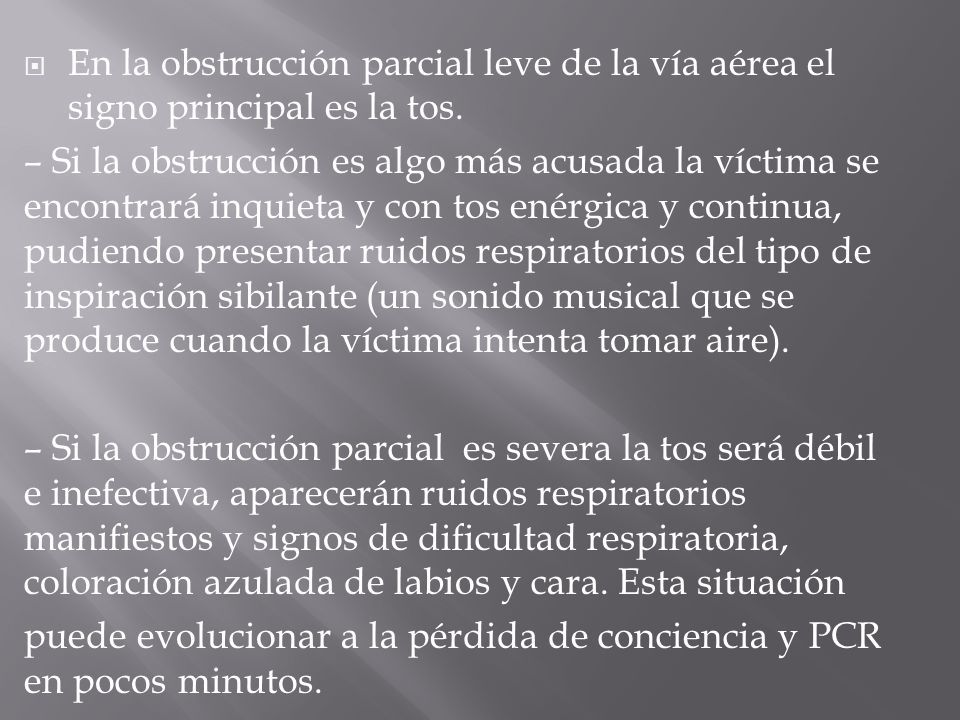 En la obstrucción parcial leve de la vía aérea el signo principal es la tos.

– Si la obstrucción es algo más acusada la víctima se encontrará inquieta y con tos enérgica y continua, pudiendo presentar ruidos respiratorios del tipo de inspiración sibilante (un sonido musical que se produce cuando la víctima intenta tomar aire).

– Si la obstrucción parcial es severa la tos será débil e inefectiva, aparecerán ruidos respiratorios manifiestos y signos de dificultad respiratoria, coloración azulada de labios y cara. Esta situación puede evolucionar a la pérdida de conciencia y PCR en pocos minutos.